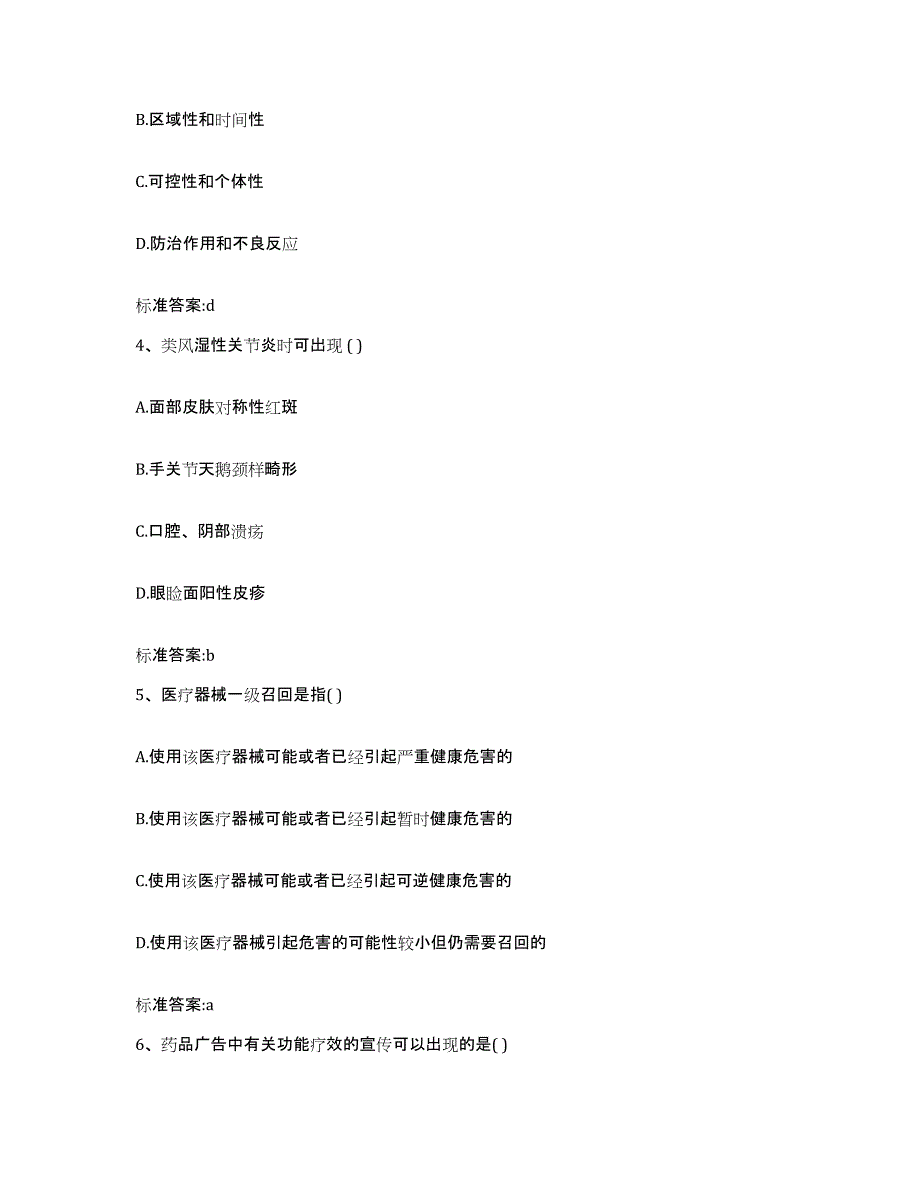 B.区域性和时间性

C.可控性和个体性

D.防治作用和不良反应

标准答案:d

4、类风湿性关节炎时可出现 ( )

A.面部皮肤对称性红斑

B.手关节天鹅颈样畸形

C.口腔、阴部溃疡

D.眼睑面阳性皮疹

标准答案:b

5、医疗器械一级召回是指( )

A.使用该医疗器械可能或者已经引起严重健康危害的

B.使用该医疗器械可能或者已经引起暂时健康危害的

C.使用该医疗器械可能或者已经引起可逆健康危害的

D.使用该医疗器械引起危害的可能性较小但仍需要召回的

标准答案:a

6、药品广告中有关功能疗效的宣传可以出现的是( )